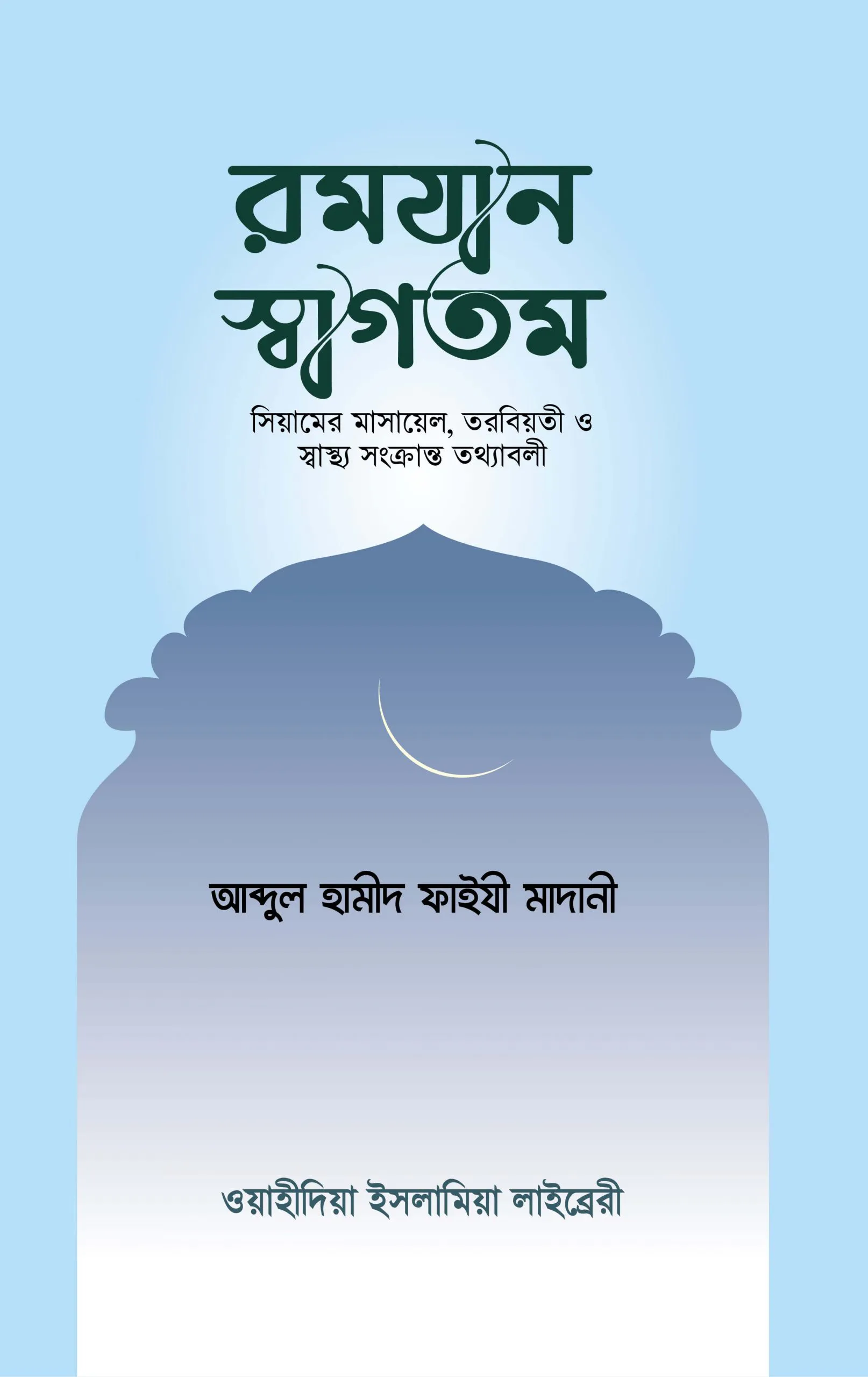 রমযান
স্বাগতম

সিয়ামের মাসায়েল, তরবিয়তী ও
স্বাস্থ্য সংক্রান্ত তথ্যাবলী

আব্দুল হামীদ ফাইযী মাদানী

ওয়াহীদিয়া ইসলামিয়া লাইব্রেরী